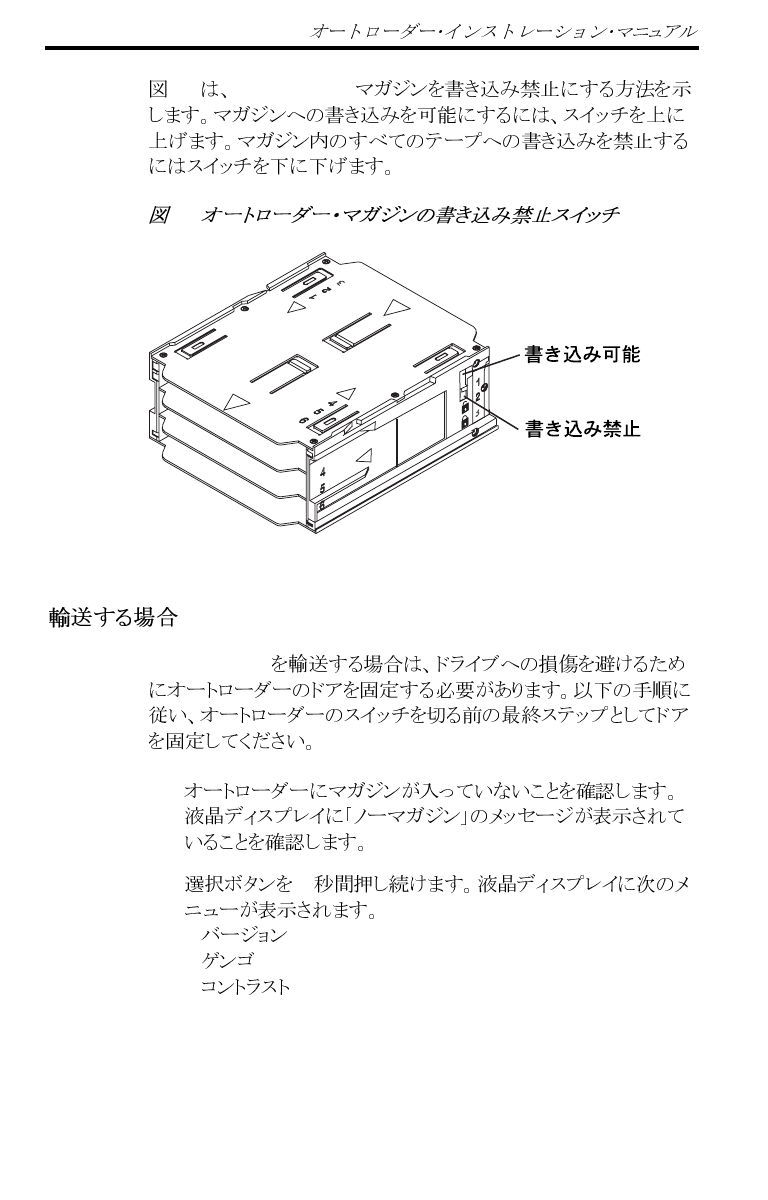 オートローダー・インストレーション・マニュアル

図　は、　　　　　マガジンを書き込み禁止にする方法を示します。マガジンへの書き込みを可能にするには、スイッチを上に上げます。マガジン内のすべてのテープへの書き込みを禁止するにはスイッチを下に下げます。

図　オートローダー・マガジンの書き込み禁止スイッチ

書き込み可能

書き込み禁止

輸送する場合

　　　　　を輸送する場合は、ドライブへの損傷を避けるためにオートローダーのドアを固定する必要があります。以下の手順に従い、オートローダーのスイッチを切る前の最終ステップとしてドアを固定してください。

オートローダーにマガジンが入っていないことを確認します。液晶ディスプレイに「ノーマガジン」のメッセージが表示されていることを確認します。

選択ボタンを　秒間押し続けます。液晶ディスプレイに次のメニューが表示されます。
バージョン
ゲンゴ
コントラスト